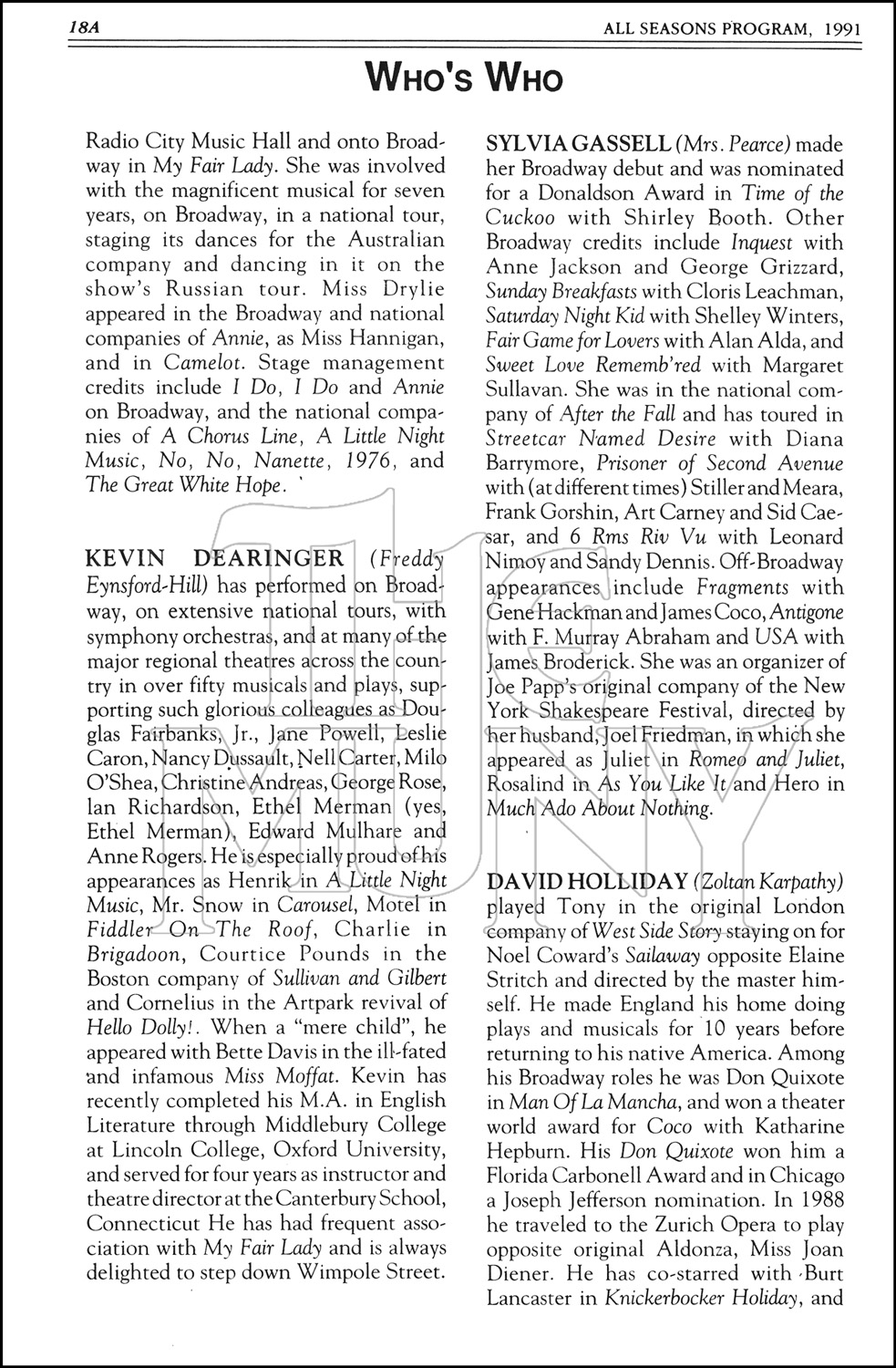 18A

ALL SEASONS PROGRAM, 1991

WHO'S WHO

Radio City Music Hall and onto Broadway in My Fair Lady. She was involved with the magnificent musical for seven years, on Broadway, in a national tour, staging its dances for the Australian company and dancing in it on the show's Russian tour. Miss Drylie appeared in the Broadway and national companies of Annie, as Miss Hannigan, and in Camelot. Stage management credits include I Do, I Do and Annie on Broadway, and the national companies of A Chorus Line, A Little Night Music, No, No, Nanette, 1976, and The Great White Hope.

KEVIN DEARINGER (Freddy Eynsford-Hill) has performed on Broadway, on extensive national tours, with symphony orchestras, and at many of the major regional theatres across the country in over fifty musicals and plays, supporting such glorious colleagues as Douglas Fairbanks, Jr., Jane Powell, Leslie Caron, Nancy Dussault, Nell Carter, Milo O'Shea, Christine Andreas, George Rose, Ian Richardson, Ethel Merman (yes, Ethel Merman), Edward Mulhare and Anne Rogers. He is especially proud of his appearances as Henrik in A Little Night Music, Mr. Snow in Carousel, Motel in Fiddler On The Roof, Charlie in Brigadoon, Courtice Pounds in the Boston company of Sullivan and Gilbert and Cornelius in the Artpark revival of Hello Dolly!. When a "mere child", he appeared with Bette Davis in the ill-fated and infamous Miss Moffat. Kevin has recently completed his M.A. in English Literature through Middlebury College at Lincoln College, Oxford University, and served for four years as instructor and theatre director at the Canterbury School, Connecticut He has had frequent association with My Fair Lady and is always delighted to step down Wimpole Street.

SYLVIA GASSELL (Mrs. Pearce) made her Broadway debut and was nominated for a Donaldson Award in Time of the Cuckoo with Shirley Booth. Other Broadway credits include Inquest with Anne Jackson and George Grizzard, Sunday Breakfasts with Cloris Leachman, Saturday Night Kid with Shelley Winters, Fair Game for Lovers with Alan Alda, and Sweet Love Rememb'red with Margaret Sullavan. She was in the national company of After the Fall and has toured in Streetcar Named Desire with Diana Barrymore, Prisoner of Second Avenue with (at different times) Stiller and Meara, Frank Gorshin, Art Carney and Sid Caesar, and 6 Rms Riv Vu with Leonard Nimoy and Sandy Dennis. Off-Broadway appearances include Fragments with Gene Hackman and James Coco, Antigone with F. Murray Abraham and USA with James Broderick. She was an organizer of Joe Papp's original company of the New York Shakespeare Festival, directed by her husband, Joel Friedman, in which she appeared as Juliet in Romeo and Juliet, Rosalind in As You Like It and Hero in Much Ado About Nothing.

DAVID HOLLIDAY (Zoltan Karpathy) played Tony in the original London company of West Side Story staying on for Noel Coward's Sailaway opposite Elaine Stritch and directed by the master himself. He made England his home doing plays and musicals for 10 years before returning to his native America. Among his Broadway roles he was Don Quixote in Man Of La Mancha, and won a theater world award for Coco with Katharine Hepburn. His Don Quixote won him a Florida Carbonell Award and in Chicago a Joseph Jefferson nomination. In 1988 he traveled to the Zurich Opera to play opposite original Aldonza, Miss Joan Diener. He has co-starred with Burt Lancaster in Knickerbocker Holiday, and